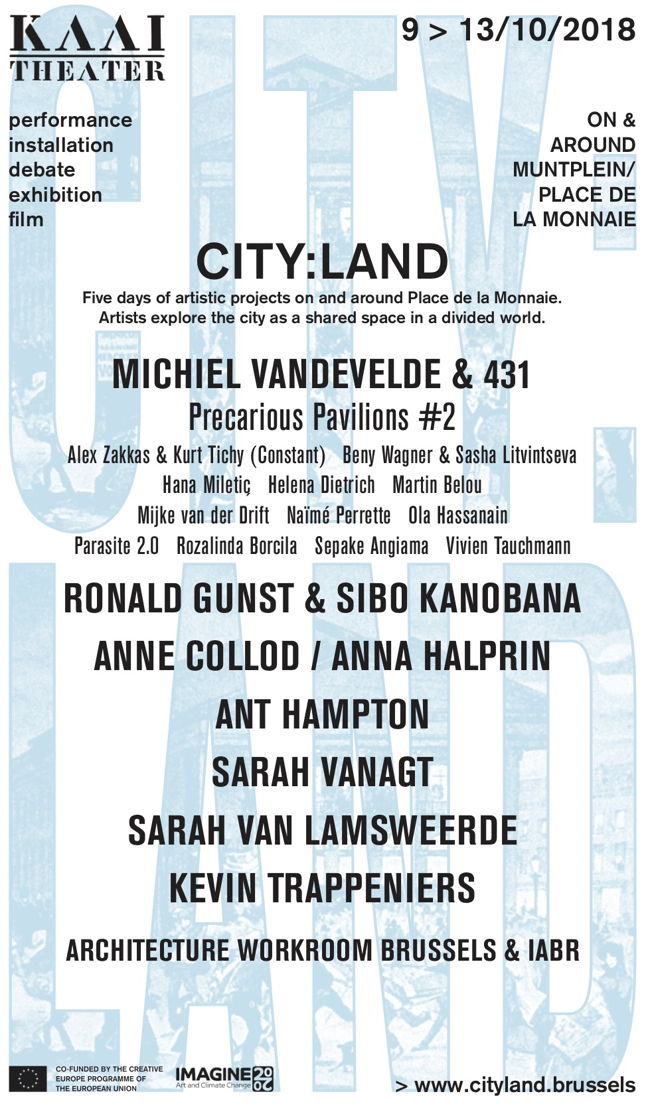 KAAI
THEATER

9 > 13/10/2018

performance
installation
debate
exhibition
film

ON &
AROUND
MUNTPLEIN/
PLACE DE
LA MONNAIE

CITY:LAND

Five days of artistic projects on and around Place de la Monnaie. Artists explore the city as a shared space in a divided world.

MICHIEL VANDEVELDE & 431
Precarious Pavilions #2

Alex Zakkas & Kurt Tichy (Constant) Beny Wagner & Sasha Litvintseva
Hana Miletiç Helena Dietrich Martin Belou
Mijke van der Drift Naïmé Perrette Ola Hassanain
Parasite 2.0 Rozalinda Borcila Sepake Angiama Vivien Tauchmann

RONALD GUNST & SIBO KANOBANA
ANNE COLLOD / ANNA HALPRIN
ANT HAMPTON
SARAH VANAGT
SARAH VAN LAMSWEERDE
KEVIN TRAPPENIERS
ARCHITECTURE WORKROOM BRUSSELS & IABR

CO-FUNDED BY THE CREATIVE EUROPE PROGRAMME OF THE EUROPEAN UNION

IMAGINE 2020
Art and Climate Change

> www.cityland.brussels

CITY:LAND